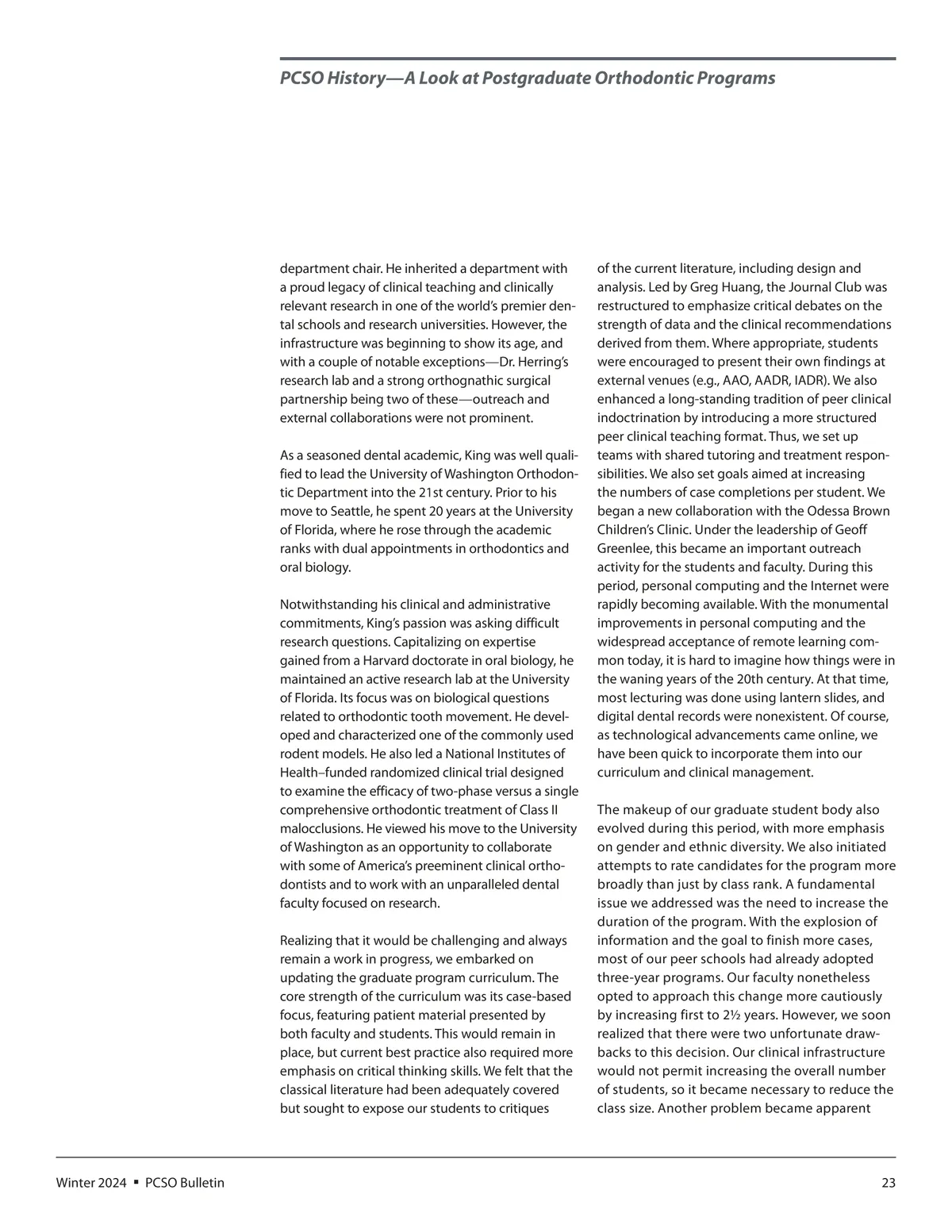 PCSO History—A Look at Postgraduate Orthodontic Programs

department chair. He inherited a department with a proud legacy of clinical teaching and clinically relevant research in one of the world's premier dental schools and research universities. However, the infrastructure was beginning to show its age, and with a couple of notable exceptions—Dr. Herring's research lab and a strong orthognathic surgical partnership being two of these—outreach and external collaborations were not prominent.

As a seasoned dental academic, King was well qualified to lead the University of Washington Orthodontic Department into the 21st century. Prior to his move to Seattle, he spent 20 years at the University of Florida, where he rose through the academic ranks with dual appointments in orthodontics and oral biology.

Notwithstanding his clinical and administrative commitments, King's passion was asking difficult research questions. Capitalizing on expertise gained from a Harvard doctorate in oral biology, he maintained an active research lab at the University of Florida. Its focus was on biological questions related to orthodontic tooth movement. He developed and characterized one of the commonly used rodent models. He also led a National Institutes of Health–funded randomized clinical trial designed to examine the efficacy of two-phase versus a single comprehensive orthodontic treatment of Class II malocclusions. He viewed his move to the University of Washington as an opportunity to collaborate with some of America's preeminent clinical orthodontists and to work with an unparalleled dental faculty focused on research.

Realizing that it would be challenging and always remain a work in progress, we embarked on updating the graduate program curriculum. The core strength of the curriculum was its case-based focus, featuring patient material presented by both faculty and students. This would remain in place, but current best practice also required more emphasis on critical thinking skills. We felt that the classical literature had been adequately covered but sought to expose our students to critiques of the current literature, including design and analysis. Led by Greg Huang, the Journal Club was restructured to emphasize critical debates on the strength of data and the clinical recommendations derived from them. Where appropriate, students were encouraged to present their own findings at external venues (e.g., AAO, AADR, IADR). We also enhanced a long-standing tradition of peer clinical indoctrination by introducing a more structured peer clinical teaching format. Thus, we set up teams with shared tutoring and treatment responsibilities. We also set goals aimed at increasing the numbers of case completions per student. We began a new collaboration with the Odessa Brown Children's Clinic. Under the leadership of Geoff Greenlee, this became an important outreach activity for the students and faculty. During this period, personal computing and the Internet were rapidly becoming available. With the monumental improvements in personal computing and the widespread acceptance of remote learning common today, it is hard to imagine how things were in the waning years of the 20th century. At that time, most lecturing was done using lantern slides, and digital dental records were nonexistent. Of course, as technological advancements came online, we have been quick to incorporate them into our curriculum and clinical management.

The makeup of our graduate student body also evolved during this period, with more emphasis on gender and ethnic diversity. We also initiated attempts to rate candidates for the program more broadly than just by class rank. A fundamental issue we addressed was the need to increase the duration of the program. With the explosion of information and the goal to finish more cases, most of our peer schools had already adopted three-year programs. Our faculty nonetheless opted to approach this change more cautiously by increasing first to 2½ years. However, we soon realized that there were two unfortunate drawbacks to this decision. Our clinical infrastructure would not permit increasing the overall number of students, so it became necessary to reduce the class size. Another problem became apparent

Winter 2024 ▪ PCSO Bulletin 23